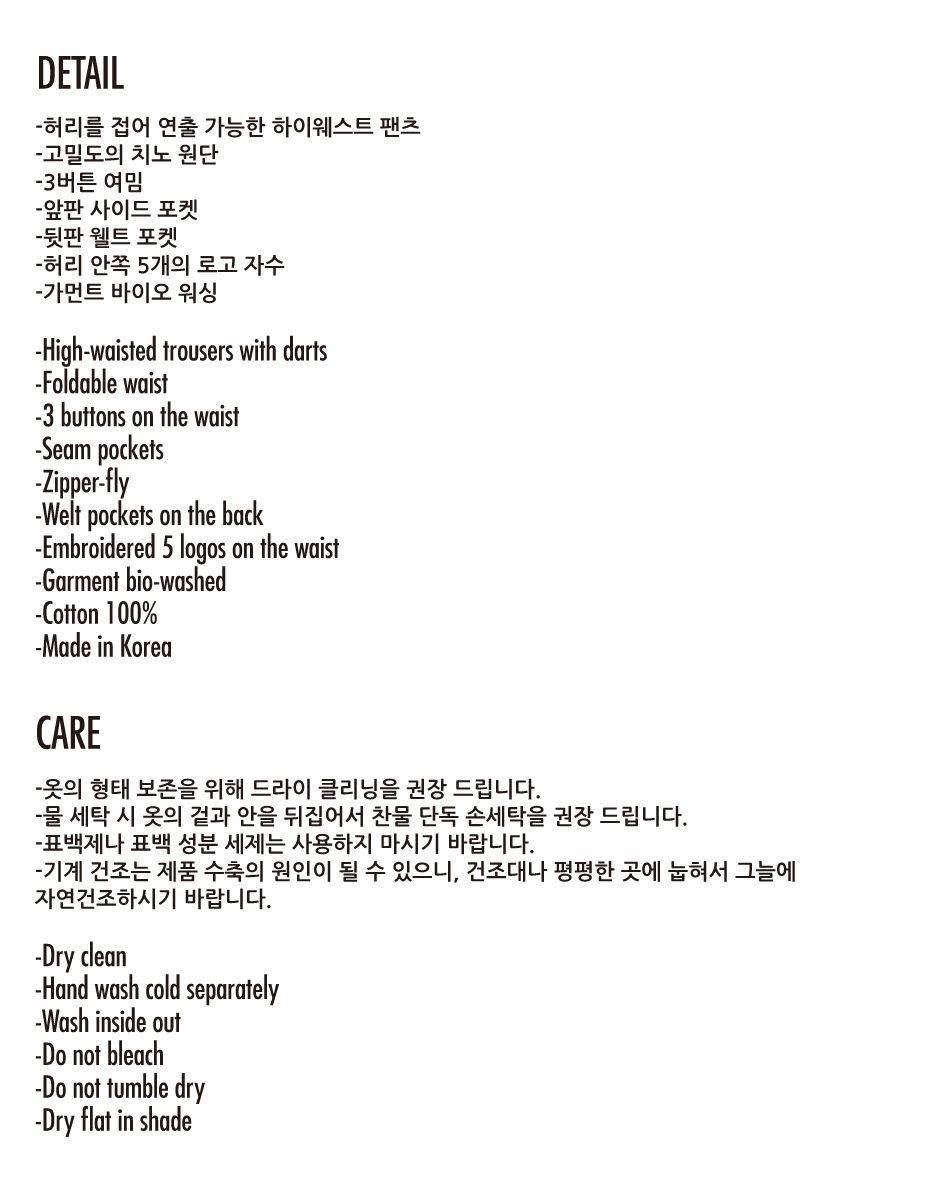 DETAIL

-허리를 접어 연출 가능한 하이웨스트 팬츠
-고밀도의 치노 원단
-3버튼 여밈
-앞판 사이드 포켓
-뒷판 웰트 포켓
-허리 안쪽 5개의 로고 자수
-가먼트 바이오 워싱

-High-waisted trousers with darts
-Foldable waist
-3 buttons on the waist
-Seam pockets
-Zipper-fly
-Welt pockets on the back
-Embroidered 5 logos on the waist
-Garment bio-washed
-Cotton 100%
-Made in Korea

CARE

-옷의 형태 보존을 위해 드라이 클리닝을 권장 드립니다.
-물 세탁 시 옷의 겉과 안을 뒤집어서 찬물 단독 손세탁을 권장 드립니다.
-표백제나 표백 성분 세제는 사용하지 마시기 바랍니다.
-기계 건조는 제품 수축의 원인이 될 수 있으니, 건조대나 평평한 곳에 눕혀서 그늘에 자연건조하시기 바랍니다.

-Dry clean
-Hand wash cold separately
-Wash inside out
-Do not bleach
-Do not tumble dry
-Dry flat in shade